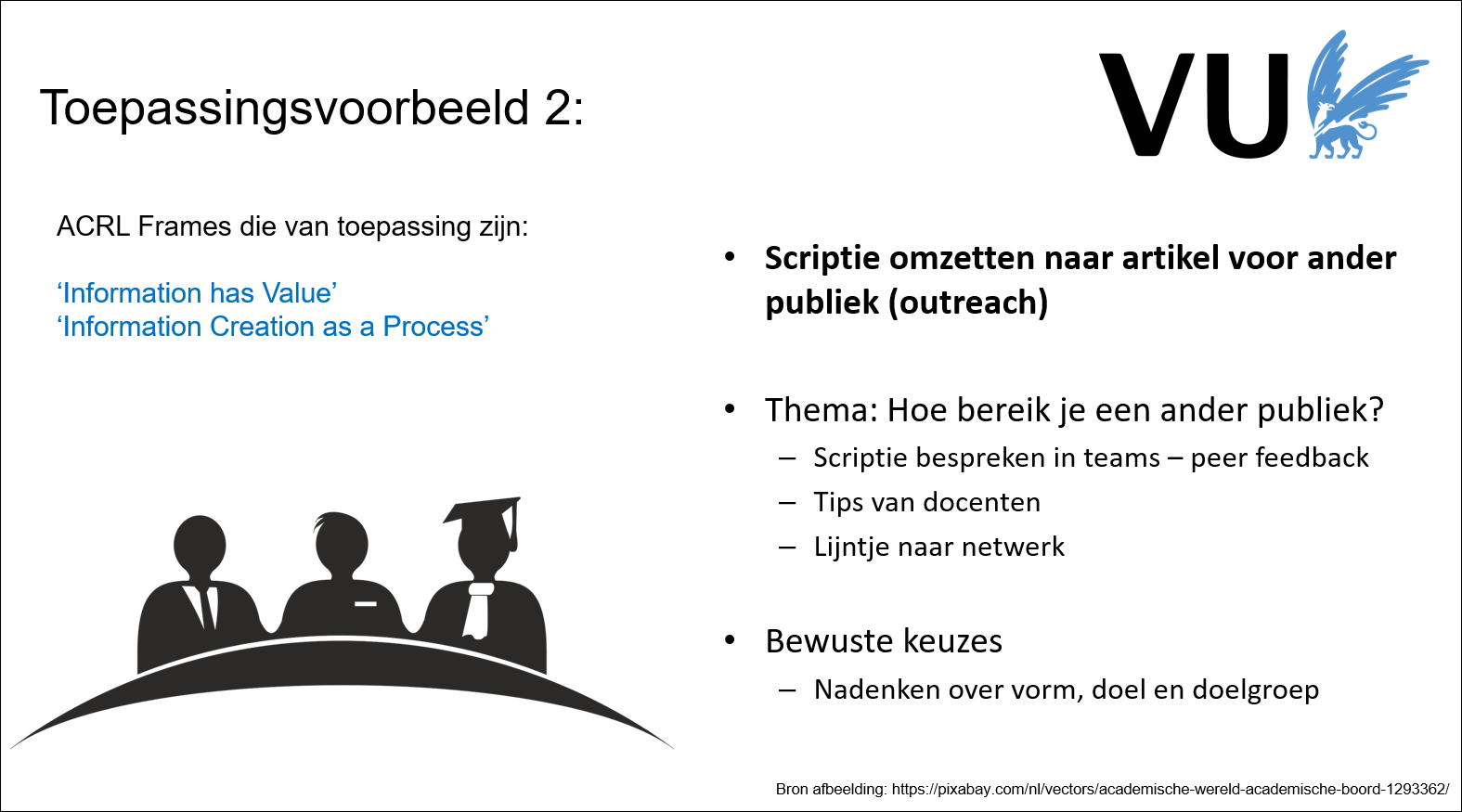 Toepassingsvoorbeeld 2:

VU

ACRL Frames die van toepassing zijn:

‘Information has Value’
‘Information Creation as a Process’

• Scriptie omzetten naar artikel voor ander publiek (outreach)

• Thema: Hoe bereik je een ander publiek?
– Scriptie bespreken in teams – peer feedback
– Tips van docenten
– Lijntje naar netwerk

• Bewuste keuzes
– Nadenken over vorm, doel en doelgroep

Bron afbeelding: https://pixabay.com/nl/vectors/academische-wereld-academische-boord-1293362/